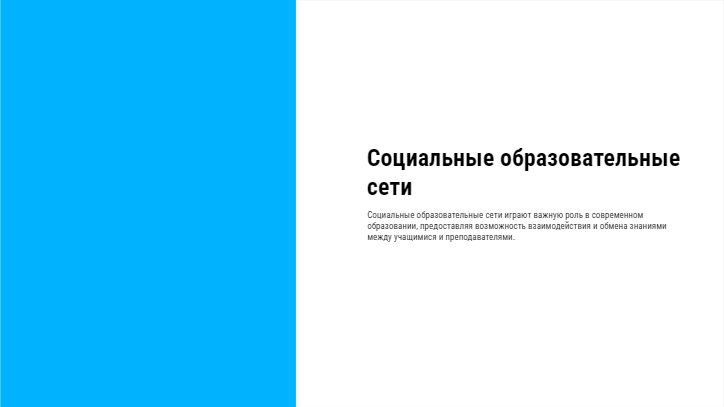 Социальные образовательные сети

Социальные образовательные сети играют важную роль в современном образовании, предоставляя возможность взаимодействия и обмена знаниями между учащимися и преподавателями.